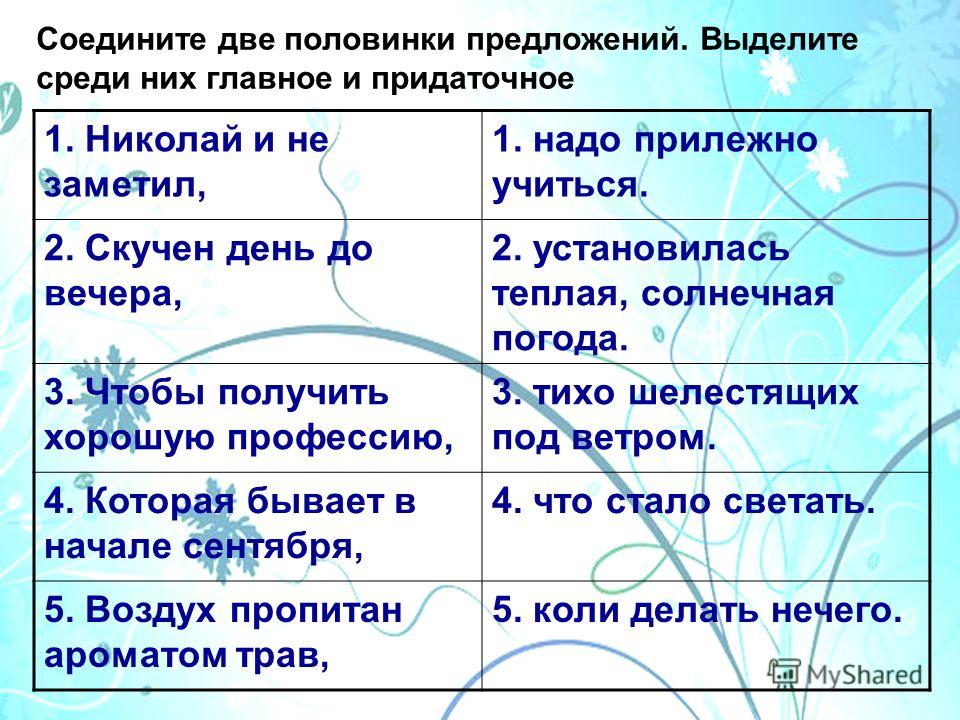 Соедините две половинки предложений. Выделите среди них главное и придаточное

| 1. Николай и не заметил, | 1. надо прилежно учиться. |
|---|---|
| 2. Скучен день до вечера, | 2. установилась теплая, солнечная погода. |
| 3. Чтобы получить хорошую профессию, | 3. тихо шелестящих под ветром. |
| 4. Которая бывает в начале сентября, | 4. что стало светать. |
| 5. Воздух пропитан ароматом трав, | 5. коли делать нечего. |

MyShared